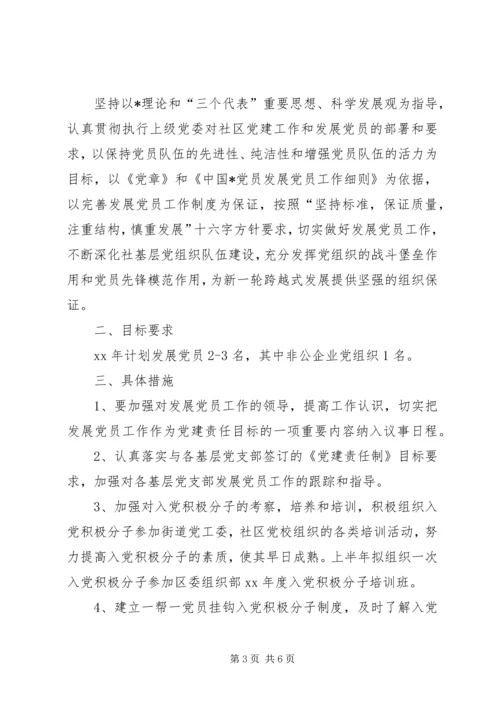 坚持以*理论和“三个代表”重要思想、科学发展观为指导，认真贯彻执行上级党委对社区党建工作和发展党员的部署和要求，以保持党员队伍的先进性、纯洁性和增强党员队伍的活力为目标，以《党章》和《中国*党员发展党员工作细则》为依据，以完善发展党员工作制度为保证，按照“坚持标准，保证质量，注重结构，慎重发展”十六字方针要求，切实做好发展党员工作，不断深化社基层党组织队伍建设，充分发挥党组织的战斗堡垒作用和党员先锋模范作用，为新一轮跨越式发展提供坚强的组织保证。

二、目标要求

xx 年计划发展党员 2-3 名，其中非公企业党组织 1 名。

三、具体措施

1、要加强对发展党员工作的领导，提高工作认识，切实把发展党员工作作为党建责任目标的一项重要内容纳入议事日程。

2、认真落实与各基层党支部签订的《党建责任制》目标要求，加强对各基层党支部发展党员工作的跟踪和指导。

3、加强对入党积极分子的考察，培养和培训，积极组织入党积极分子参加街道党工委，社区党校组织的各类培训活动，努力提高入党积极分子的素质，使其早日成熟。上半年拟组织一次入党积极分子参加区委组织部 xx 年度入党积极分子培训班。

4、建立一帮一党员挂钩入党积极分子制度，及时了解入党

第 3 页 共 6 页